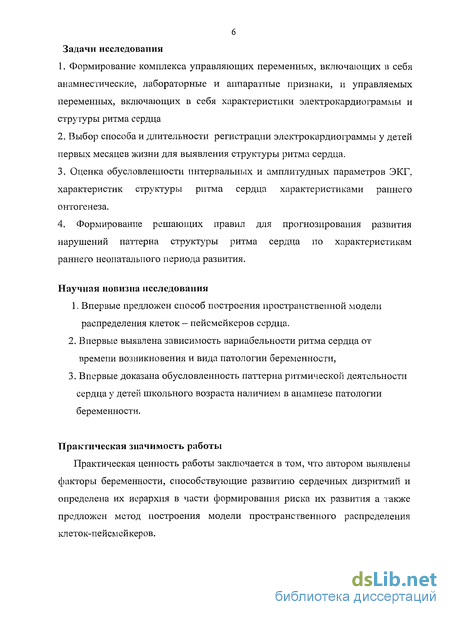 6

Задачи исследования

1. Формирование комплекса управляющих переменных, включающих в себя анамнестические, лабораторные и аппаратные признаки, и управляемых переменных, включающих в себя характеристики электрокардиограммы и струтуры ритма сердца

2. Выбор способа и длительности регистрации электрокардиограммы у детей первых месяцев жизни для выявления структуры ритма сердца.

3. Оценка обусловленности интервальных и амплитудных параметров ЭКГ, характеристик структуры ритма сердца характеристиками раннего онтогенеза.

4. Формирование решающих правил для прогнозирования развития нарушений паттерна структуры ритма сердца по характеристикам раннего неонатального периода развития.

Научная новизна исследования

1. Впервые предложен способ построения пространственной модели распределения клеток – пейсмейкеров сердца.

2. Впервые выявлена зависимость вариабельности ритма сердца от времени возникновения и вида патологии беременности,

3. Впервые доказана обусловленность паттерна ритмической деятельности сердца у детей школьного возраста наличием в анамнезе патологии беременности.

Практическая значимость работы

Практическая ценность работы заключается в том, что автором выявлены факторы беременности, способствующие развитию сердечных дизритмий и определена их иерархия в части формирования риска их развития а также предложен метод построения модели пространственного распределения клеток-пейсмейкеров.

dsLib.net
библиотека диссертаций